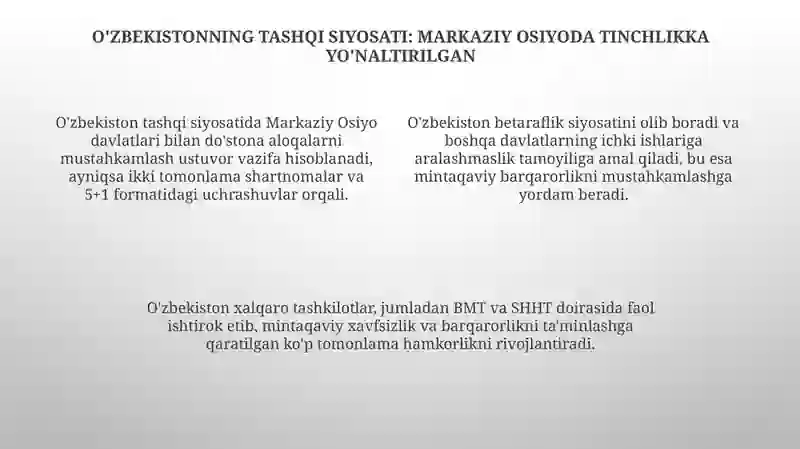 O'ZBEKISTONNING TASHQI SIYOSATI: MARKAZIY OSIYODA TINCHLIKKA YO'NALTIRILGAN

O'zbekiston tashqi siyosatida Markaziy Osiyo davlatlari bilan do'stona aloqalarni mustahkamlash ustuvor vazifa hisoblanadi, ayniqsa ikki tomonlama shartnomalar va 5+1 formatidagi uchrashuvlar orqali.

O'zbekiston betaraflik siyosatini olib boradi va boshqa davlatlarning ichki ishlariga aralashmaslik tamoyiliga amal qiladi, bu esa mintaqaviy barqarorlikni mustahkamlashga yordam beradi.

O'zbekiston xalqaro tashkilotlar, jumladan BMT va SHHT doirasida faol ishtirok etib, mintaqaviy xavfsizlik va barqarorlikni ta'minlashga qaratilgan ko'p tomonlama hamkorlikni rivojlantiradi.